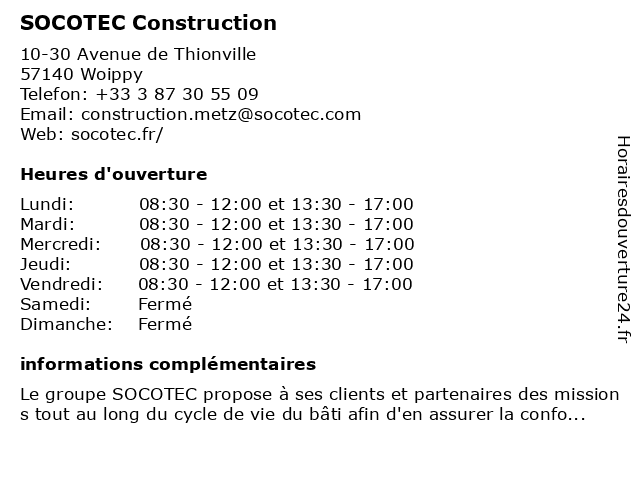 SOCOTEC Construction

10-30 Avenue de Thionville
57140 Woippy
Telefon: +33 3 87 30 55 09
Email: construction.metz@socotec.com
Web: socotec.fr/

Heures d'ouverture

| | |
|---|---|
| Lundi: | 08:30 - 12:00 et 13:30 - 17:00 |
| Mardi: | 08:30 - 12:00 et 13:30 - 17:00 |
| Mercredi: | 08:30 - 12:00 et 13:30 - 17:00 |
| Jeudi: | 08:30 - 12:00 et 13:30 - 17:00 |
| Vendredi: | 08:30 - 12:00 et 13:30 - 17:00 |
| Samedi: | Fermé |
| Dimanche: | Fermé |

informations complémentaires

Le groupe SOCOTEC propose à ses clients et partenaires des mission s tout au long du cycle de vie du bâti afin d'en assurer la confo...

Horairesdouverture24.fr